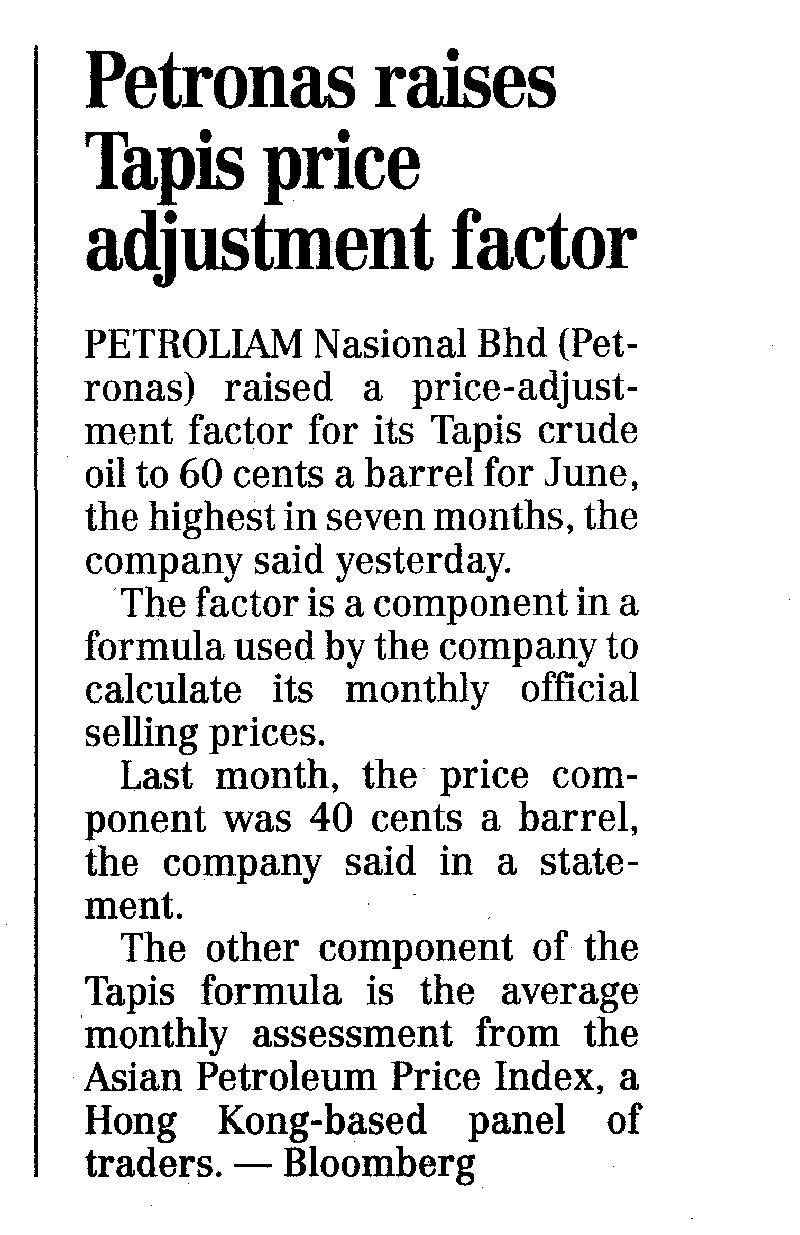 Petronas raises Tapis price adjustment factor

PETROLIAM Nasional Bhd (Petronas) raised a price-adjustment factor for its Tapis crude oil to 60 cents a barrel for June, the highest in seven months, the company said yesterday.

The factor is a component in a formula used by the company to calculate its monthly official selling prices.

Last month, the price component was 40 cents a barrel, the company said in a statement.

The other component of the Tapis formula is the average monthly assessment from the Asian Petroleum Price Index, a Hong Kong-based panel of traders. — Bloomberg